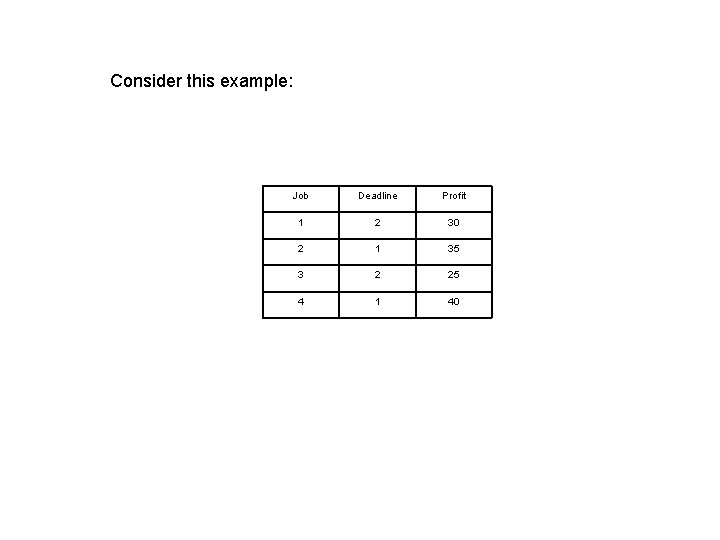 Consider this example:

| Job | Deadline | Profit |
|---|---|---|
| 1 | 2 | 30 |
| 2 | 1 | 35 |
| 3 | 2 | 25 |
| 4 | 1 | 40 |